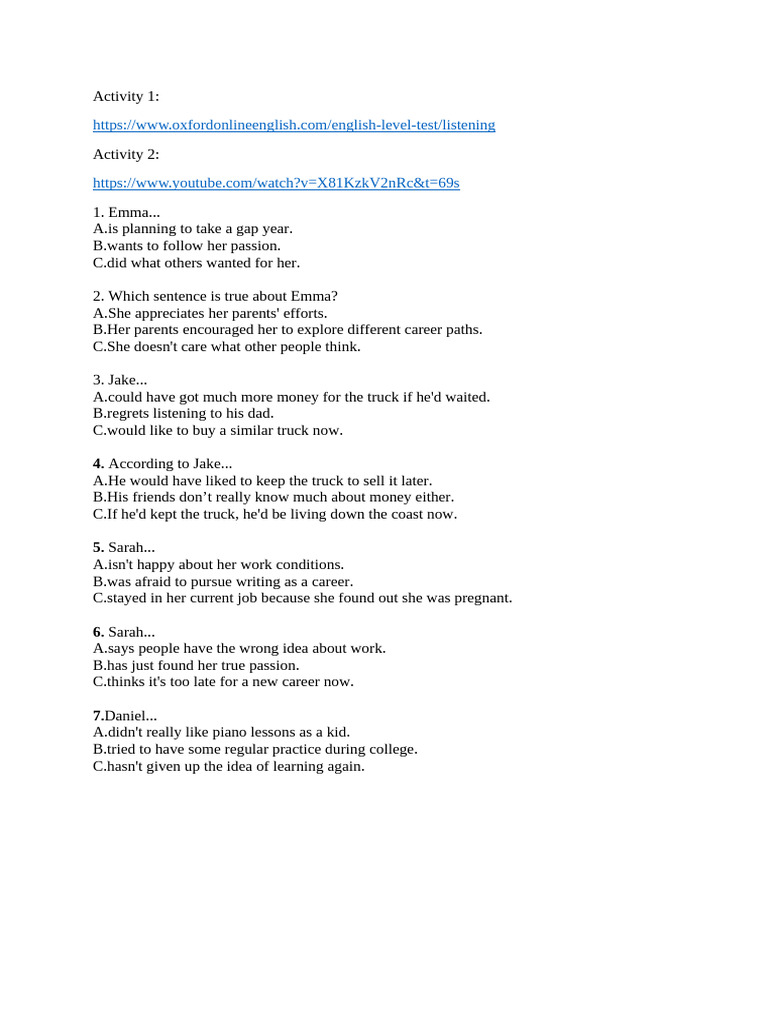 Activity 1:

https://www.oxfordonlineenglish.com/english-level-test/listening

Activity 2:

https://www.youtube.com/watch?v=X81KzkV2nRc&t=69s

1. Emma...
A.is planning to take a gap year.
B.wants to follow her passion.
C.did what others wanted for her.

2. Which sentence is true about Emma?
A.She appreciates her parents' efforts.
B.Her parents encouraged her to explore different career paths.
C.She doesn't care what other people think.

3. Jake...
A.could have got much more money for the truck if he'd waited.
B.regrets listening to his dad.
C.would like to buy a similar truck now.

4. According to Jake...
A.He would have liked to keep the truck to sell it later.
B.His friends don't really know much about money either.
C.If he'd kept the truck, he'd be living down the coast now.

5. Sarah...
A.isn't happy about her work conditions.
B.was afraid to pursue writing as a career.
C.stayed in her current job because she found out she was pregnant.

6. Sarah...
A.says people have the wrong idea about work.
B.has just found her true passion.
C.thinks it's too late for a new career now.

7.Daniel...
A.didn't really like piano lessons as a kid.
B.tried to have some regular practice during college.
C.hasn't given up the idea of learning again.